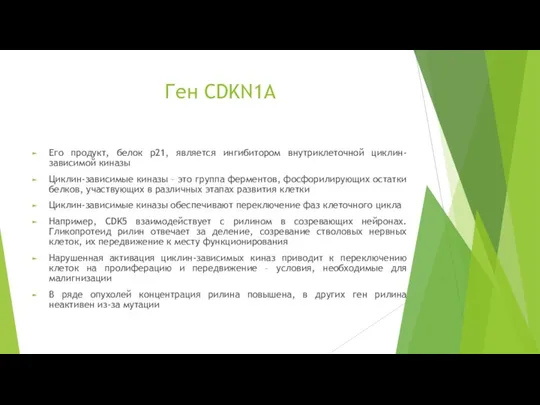 Ген CDKN1A

Его продукт, белок p21, является ингибитором внутриклеточной циклин-зависимой киназы

Циклин-зависимые киназы – это группа ферментов, фосфорилирующих остатки белков, участвующих в различных этапах развития клетки

Циклин-зависимые киназы обеспечивают переключение фаз клеточного цикла

Например, CDK5 взаимодействует с рилином в созревающих нейронах. Гликопротеид рилин отвечает за деление, созревание стволовых нервных клеток, их передвижение к месту функционирования

Нарушенная активация циклин-зависимых киназ приводит к переключению клеток на пролиферацию и передвижение – условия, необходимые для малигнизации

В ряде опухолей концентрация рилина повышена, в других ген рилина неактивен из-за мутации